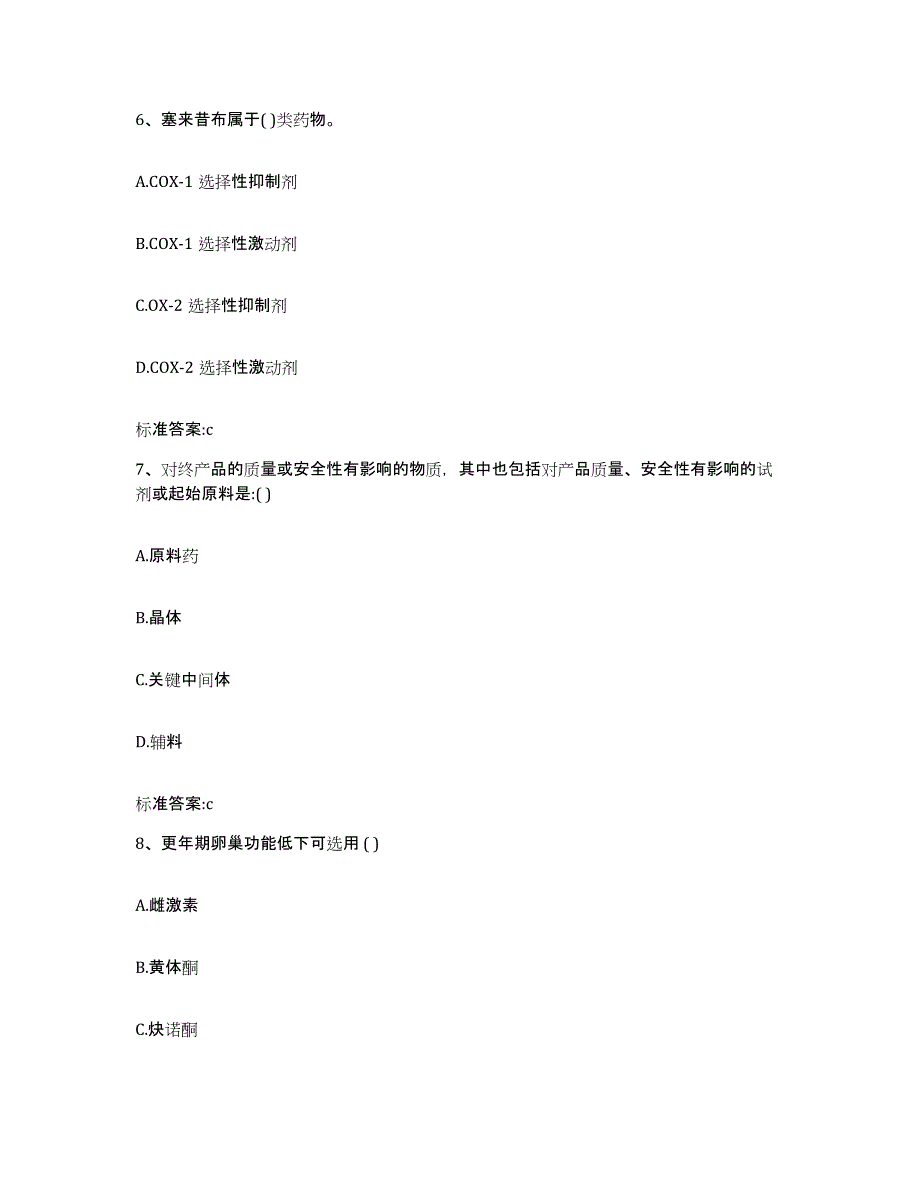 6、塞来昔布属于( )类药物。

A.COX-1 选择性抑制剂

B.COX-1 选择性激动剂

C.OX-2 选择性抑制剂

D.COX-2 选择性激动剂

标准答案:c

7、对终产品的质量或安全性有影响的物质，其中也包括对产品质量、安全性有影响的试剂或起始原料是:( )

A.原料药

B.晶体

C.关键中间体

D.辅料

标准答案:c

8、更年期卵巢功能低下可选用 ( )

A.雌激素

B.黄体酮

C.炔诺酮